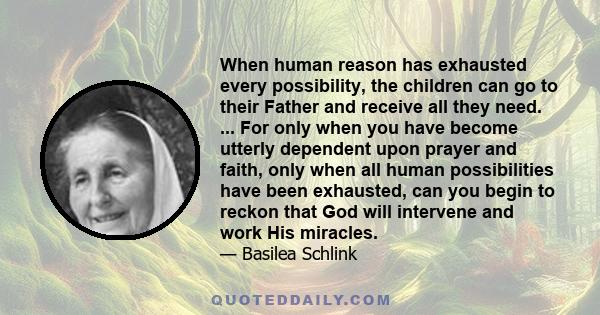 When human reason has exhausted every possibility, the children can go to their Father and receive all they need. ... For only when you have become utterly dependent upon prayer and faith, only when all human possibilities have been exhausted, can you begin to reckon that God will intervene and work His miracles.

— Basilea Schlink

QUOTEDDAILY.COM